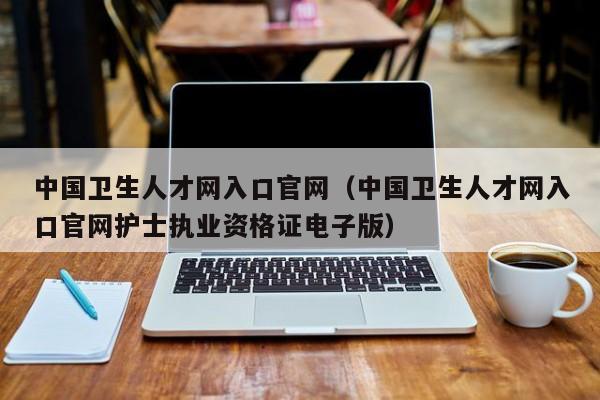 中国卫生人才网入口官网（中国卫生人才网入口官网护士执业资格证电子版）